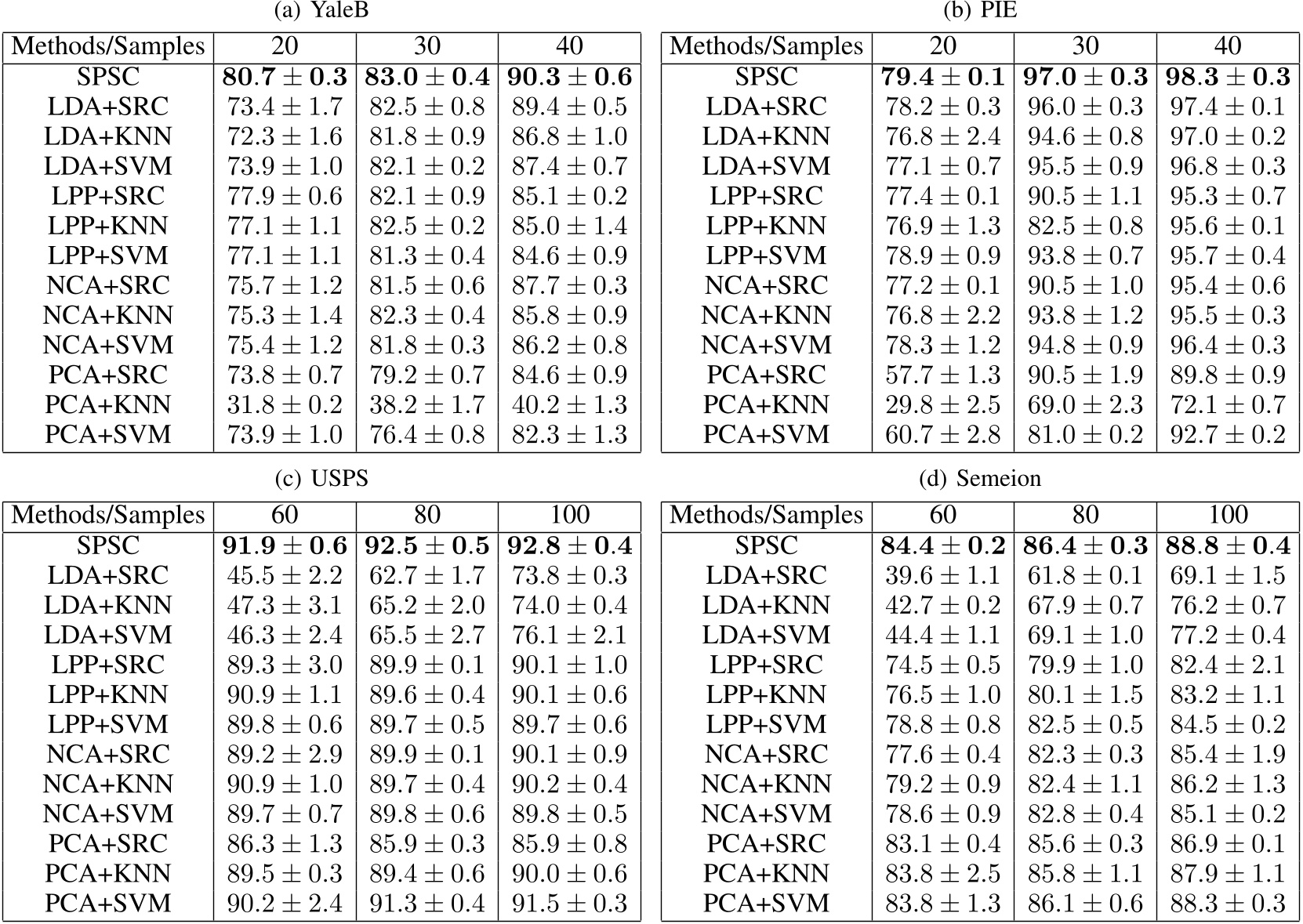 (a) YaleB

| Methods/Samples | 20 | 30 | 40 |
|---|---|---|---|
| SPSC | $\mathbf{80.7 \pm 0.3}$ | $\mathbf{83.0 \pm 0.4}$ | $\mathbf{90.3 \pm 0.6}$ |
| LDA+SRC | $73.4 \pm 1.7$ | $82.5 \pm 0.8$ | $89.4 \pm 0.5$ |
| LDA+KNN | $72.3 \pm 1.6$ | $81.8 \pm 0.9$ | $86.8 \pm 1.0$ |
| LDA+SVM | $73.9 \pm 1.0$ | $82.1 \pm 0.2$ | $87.4 \pm 0.7$ |
| LPP+SRC | $77.9 \pm 0.6$ | $82.1 \pm 0.9$ | $85.1 \pm 0.2$ |
| LPP+KNN | $77.1 \pm 1.1$ | $82.5 \pm 0.2$ | $85.0 \pm 1.4$ |
| LPP+SVM | $77.1 \pm 1.1$ | $81.3 \pm 0.4$ | $84.6 \pm 0.9$ |
| NCA+SRC | $75.7 \pm 1.2$ | $81.5 \pm 0.6$ | $87.7 \pm 0.3$ |
| NCA+KNN | $75.3 \pm 1.4$ | $82.3 \pm 0.4$ | $85.8 \pm 0.9$ |
| NCA+SVM | $75.4 \pm 1.2$ | $81.8 \pm 0.3$ | $86.2 \pm 0.8$ |
| PCA+SRC | $73.8 \pm 0.7$ | $79.2 \pm 0.7$ | $84.6 \pm 0.9$ |
| PCA+KNN | $31.8 \pm 0.2$ | $38.2 \pm 1.7$ | $40.2 \pm 1.3$ |
| PCA+SVM | $73.9 \pm 1.0$ | $76.4 \pm 0.8$ | $82.3 \pm 1.3$ |

(b) PIE

| Methods/Samples | 20 | 30 | 40 |
|---|---|---|---|
| SPSC | $\mathbf{79.4 \pm 0.1}$ | $\mathbf{97.0 \pm 0.3}$ | $\mathbf{98.3 \pm 0.3}$ |
| LDA+SRC | $78.2 \pm 0.3$ | $96.0 \pm 0.3$ | $97.4 \pm 0.1$ |
| LDA+KNN | $76.8 \pm 2.4$ | $94.6 \pm 0.8$ | $97.0 \pm 0.2$ |
| LDA+SVM | $77.1 \pm 0.7$ | $95.5 \pm 0.9$ | $96.8 \pm 0.3$ |
| LPP+SRC | $77.4 \pm 0.1$ | $90.5 \pm 1.1$ | $95.3 \pm 0.7$ |
| LPP+KNN | $76.9 \pm 1.3$ | $82.5 \pm 0.8$ | $95.6 \pm 0.1$ |
| LPP+SVM | $78.9 \pm 0.9$ | $93.8 \pm 0.7$ | $95.7 \pm 0.4$ |
| NCA+SRC | $77.2 \pm 0.1$ | $90.5 \pm 1.0$ | $95.4 \pm 0.6$ |
| NCA+KNN | $76.8 \pm 2.2$ | $93.8 \pm 1.2$ | $95.5 \pm 0.3$ |
| NCA+SVM | $78.3 \pm 1.2$ | $94.8 \pm 0.9$ | $96.4 \pm 0.3$ |
| PCA+SRC | $57.7 \pm 1.3$ | $90.5 \pm 1.9$ | $89.8 \pm 0.9$ |
| PCA+KNN | $29.8 \pm 2.5$ | $69.0 \pm 2.3$ | $72.1 \pm 0.7$ |
| PCA+SVM | $60.7 \pm 2.8$ | $81.0 \pm 0.2$ | $92.7 \pm 0.2$ |

(c) USPS

| Methods/Samples | 60 | 80 | 100 |
|---|---|---|---|
| SPSC | $\mathbf{91.9 \pm 0.6}$ | $\mathbf{92.5 \pm 0.5}$ | $\mathbf{92.8 \pm 0.4}$ |
| LDA+SRC | $45.5 \pm 2.2$ | $62.7 \pm 1.7$ | $73.8 \pm 0.3$ |
| LDA+KNN | $47.3 \pm 3.1$ | $65.2 \pm 2.0$ | $74.0 \pm 0.4$ |
| LDA+SVM | $46.3 \pm 2.4$ | $65.5 \pm 2.7$ | $76.1 \pm 2.1$ |
| LPP+SRC | $89.3 \pm 3.0$ | $89.9 \pm 0.1$ | $90.1 \pm 1.0$ |
| LPP+KNN | $90.9 \pm 1.1$ | $89.6 \pm 0.4$ | $90.1 \pm 0.6$ |
| LPP+SVM | $89.8 \pm 0.6$ | $89.7 \pm 0.5$ | $89.7 \pm 0.6$ |
| NCA+SRC | $89.2 \pm 2.9$ | $89.9 \pm 0.1$ | $90.1 \pm 0.9$ |
| NCA+KNN | $90.9 \pm 1.0$ | $89.7 \pm 0.4$ | $90.2 \pm 0.4$ |
| NCA+SVM | $89.7 \pm 0.7$ | $89.8 \pm 0.6$ | $89.8 \pm 0.5$ |
| PCA+SRC | $86.3 \pm 1.3$ | $85.9 \pm 0.3$ | $85.9 \pm 0.8$ |
| PCA+KNN | $89.5 \pm 0.3$ | $89.4 \pm 0.6$ | $90.0 \pm 0.6$ |
| PCA+SVM | $90.2 \pm 2.4$ | $91.3 \pm 0.4$ | $91.5 \pm 0.3$ |

(d) Semeion

| Methods/Samples | 60 | 80 | 100 |
|---|---|---|---|
| SPSC | $\mathbf{84.4 \pm 0.2}$ | $\mathbf{86.4 \pm 0.3}$ | $\mathbf{88.8 \pm 0.4}$ |
| LDA+SRC | $39.6 \pm 1.1$ | $61.8 \pm 0.1$ | $69.1 \pm 1.5$ |
| LDA+KNN | $42.7 \pm 0.2$ | $67.9 \pm 0.7$ | $76.2 \pm 0.7$ |
| LDA+SVM | $44.4 \pm 1.1$ | $69.1 \pm 1.0$ | $77.2 \pm 0.4$ |
| LPP+SRC | $74.5 \pm 0.5$ | $79.9 \pm 1.0$ | $82.4 \pm 2.1$ |
| LPP+KNN | $76.5 \pm 1.0$ | $80.1 \pm 1.5$ | $83.2 \pm 1.1$ |
| LPP+SVM | $78.8 \pm 0.8$ | $82.5 \pm 0.5$ | $84.5 \pm 0.2$ |
| NCA+SRC | $77.6 \pm 0.4$ | $82.3 \pm 0.3$ | $85.4 \pm 1.9$ |
| NCA+KNN | $79.2 \pm 0.9$ | $82.4 \pm 1.1$ | $86.2 \pm 1.3$ |
| NCA+SVM | $78.6 \pm 0.9$ | $82.8 \pm 0.4$ | $85.1 \pm 0.2$ |
| PCA+SRC | $83.1 \pm 0.4$ | $85.6 \pm 0.3$ | $86.9 \pm 0.1$ |
| PCA+KNN | $83.8 \pm 2.5$ | $85.8 \pm 1.1$ | $87.9 \pm 1.1$ |
| PCA+SVM | $83.8 \pm 1.3$ | $86.1 \pm 0.6$ | $88.3 \pm 0.3$ |